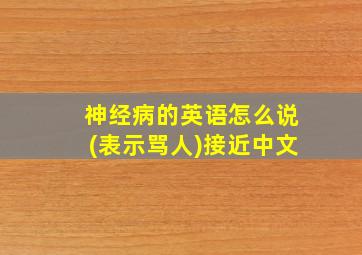 神经病的英语怎么说
(表示骂人)接近中文